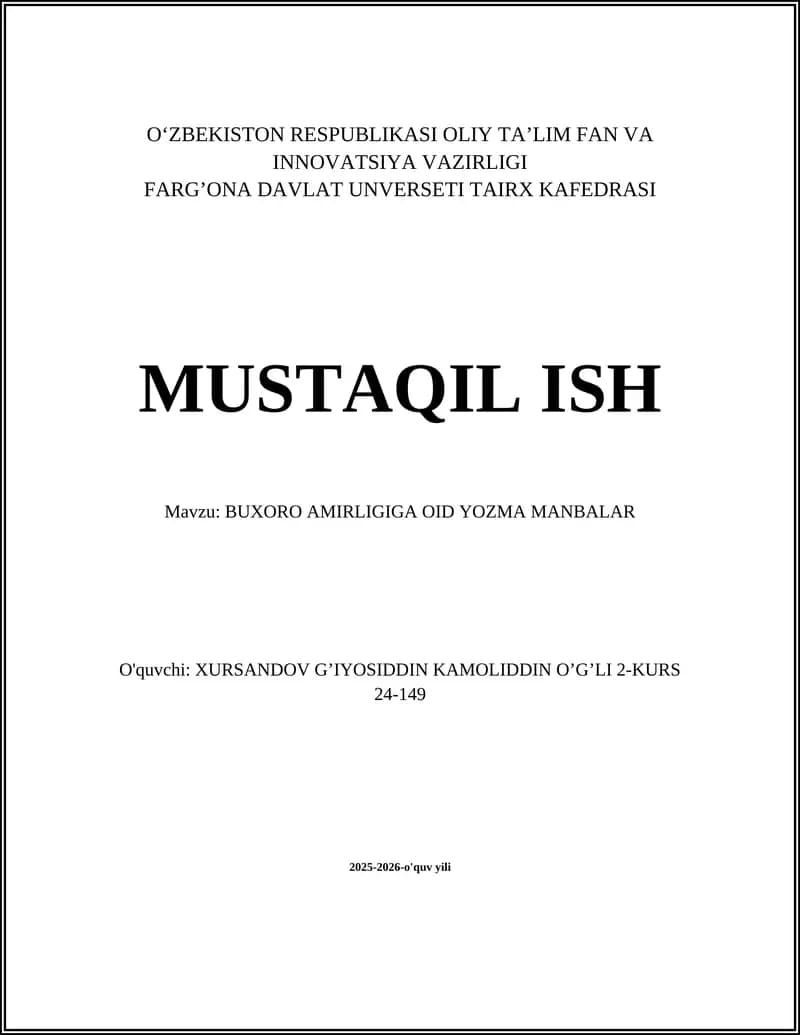 O‘ZBEKISTON RESPUBLIKASI OLIY TA’LIM FAN VA INNOVATSIYA VAZIRLIGI
FARG’ONA DAVLAT UNVERSETI TAIRX KAFEDRASI

MUSTAQIL ISH

Mavzu: BUXORO AMIRLIGIGA OID YOZMA MANBALAR

O'quvchi: XURSANDOV G’IYOSIDDIN KAMOLIDDIN O’G’LI 2-KURS 24-149

2025-2026-o'quv yili